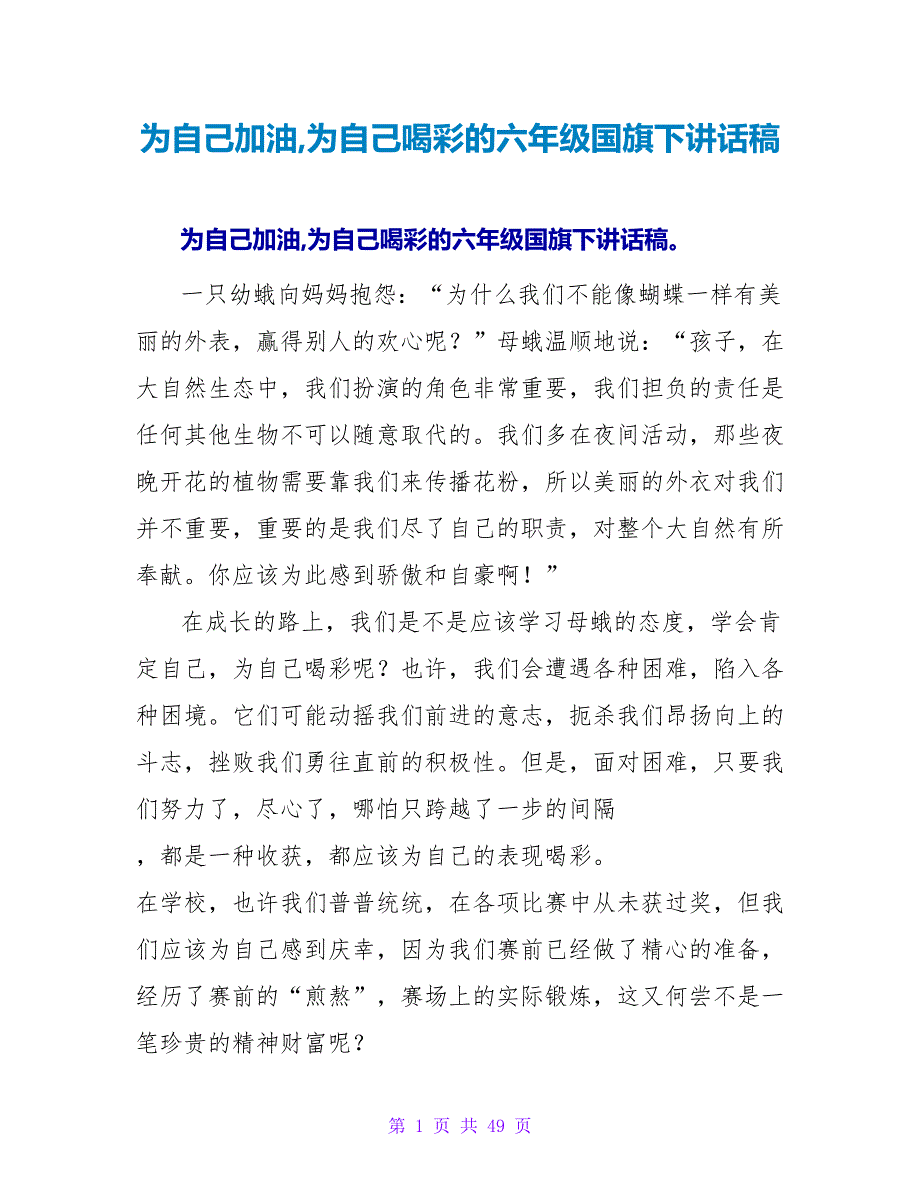 为自己加油,为自己喝彩的六年级国旗下讲话稿

为自己加油,为自己喝彩的六年级国旗下讲话稿。

一只幼蛾向妈妈抱怨：“为什么我们不能像蝴蝶一样有美丽的外表，赢得别人的欢心呢？”母蛾温顺地说：“孩子，在大自然生态中，我们扮演的角色非常重要，我们担负的责任是任何其他生物不可以随意取代的。我们多在夜间活动，那些夜晚开花的植物需要靠我们来传播花粉，所以美丽的外衣对我们并不重要，重要的是我们尽了自己的职责，对整个大自然有所奉献。你应该为此感到骄傲和自豪啊！”

在成长的路上，我们是不是应该学习母蛾的态度，学会肯定自己，为自己喝彩呢？也许，我们会遭遇各种困难，陷入各种困境。它们可能动摇我们前进的意志，扼杀我们昂扬向上的斗志，挫败我们勇往直前的积极性。但是，面对困难，只要我们努力了，尽心了，哪怕只跨越了一步的间隔

，都是一种收获，都应该为自己的表现喝彩。

在学校，也许我们普普统统，在各项比赛中从未获过奖，但我们应该为自己感到庆幸，因为我们赛前已经做了精心的准备，经历了赛前的“煎熬”，赛场上的实际锻炼，这又何尝不是一笔珍贵的精神财富呢？

第 1 页 共 49 页